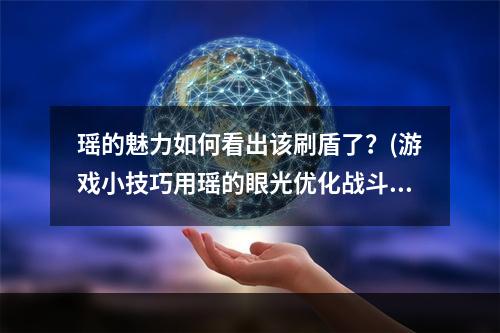 瑶的魅力如何看出该刷盾了？(游戏小技巧用瑶的眼光优化战斗...